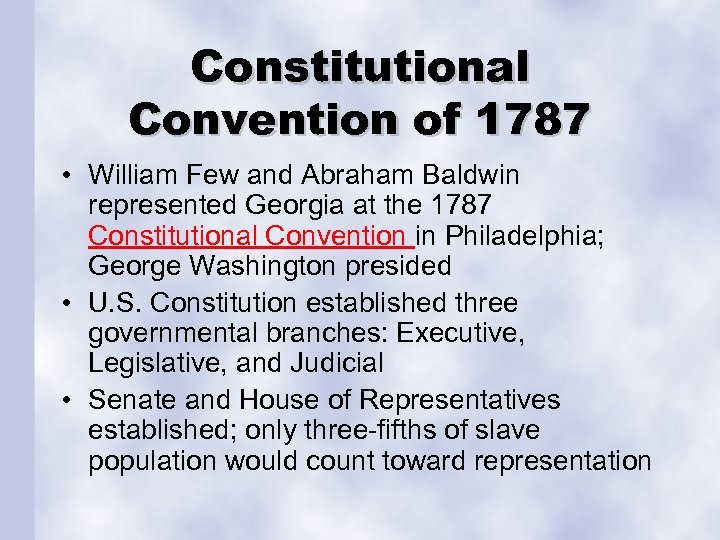 Constitutional Convention of 1787

• William Few and Abraham Baldwin represented Georgia at the 1787 Constitutional Convention in Philadelphia; George Washington presided

• U.S. Constitution established three governmental branches: Executive, Legislative, and Judicial

• Senate and House of Representatives established; only three-fifths of slave population would count toward representation